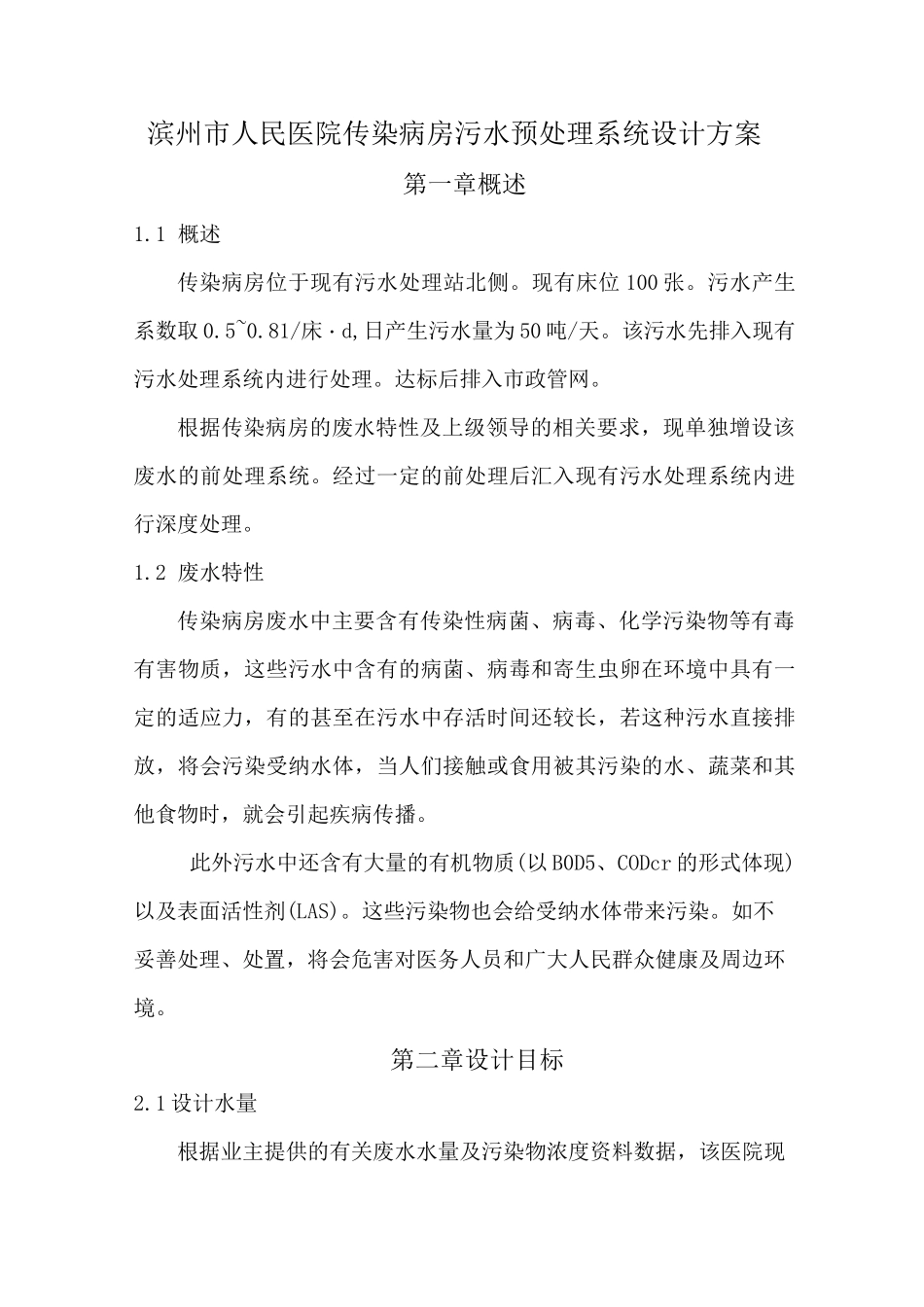 滨州市人民医院传染病房污水预处理系统设计方案

第一章概述

1.1 概述

传染病房位于现有污水处理站北侧。现有床位100张。污水产生系数取0.5~0.81/床·d,日产生污水量为50吨/天。该污水先排入现有污水处理系统内进行处理。达标后排入市政管网。

根据传染病房的废水特性及上级领导的相关要求，现单独增设该废水的前处理系统。经过一定的前处理后汇入现有污水处理系统内进行深度处理。

1.2 废水特性

传染病房废水中主要含有传染性病菌、病毒、化学污染物等有毒有害物质，这些污水中含有的病菌、病毒和寄生虫卵在环境中具有一定的适应力，有的甚至在污水中存活时间还较长，若这种污水直接排放，将会污染受纳水体，当人们接触或食用被其污染的水、蔬菜和其他食物时，就会引起疾病传播。

此外污水中还含有大量的有机物质(以BOD5、CODcr的形式体现)以及表面活性剂(LAS)。这些污染物也会给受纳水体带来污染。如不妥善处理、处置，将会危害对医务人员和广大人民群众健康及周边环境。

第二章设计目标

2.1设计水量

根据业主提供的有关废水水量及污染物浓度资料数据，该医院现